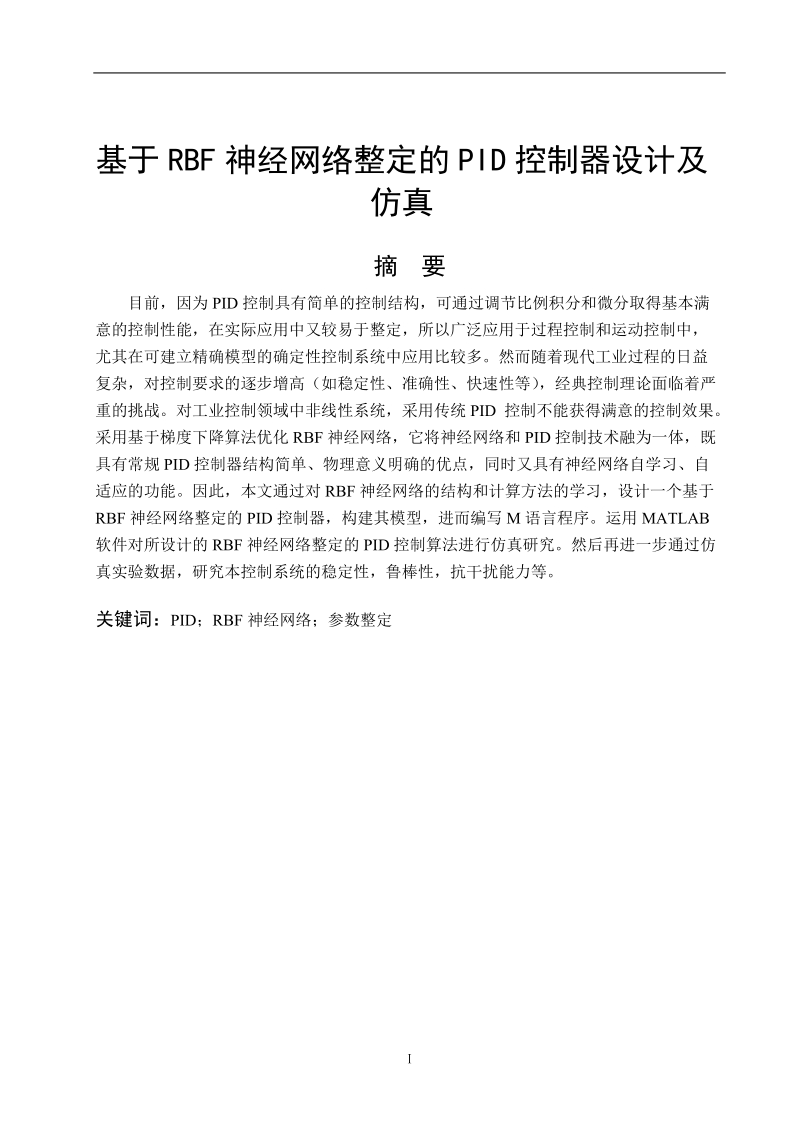 基于RBF神经网络整定的PID控制器设计及仿真

摘　要

目前，因为PID控制具有简单的控制结构，可通过调节比例积分和微分取得基本满意的控制性能，在实际应用中又较易于整定，所以广泛应用于过程控制和运动控制中，尤其在可建立精确模型的确定性控制系统中应用比较多。然而随着现代工业过程的日益复杂，对控制要求的逐步增高（如稳定性、准确性、快速性等），经典控制理论面临着严重的挑战。对工业控制领域中非线性系统，采用传统PID 控制不能获得满意的控制效果。采用基于梯度下降算法优化RBF神经网络，它将神经网络和PID控制技术融为一体，既具有常规PID控制器结构简单、物理意义明确的优点，同时又具有神经网络自学习、自适应的功能。因此，本文通过对RBF神经网络的结构和计算方法的学习，设计一个基于RBF神经网络整定的PID控制器，构建其模型，进而编写M语言程序。运用MATLAB软件对所设计的RBF神经网络整定的PID控制算法进行仿真研究。然后再进一步通过仿真实验数据，研究本控制系统的稳定性，鲁棒性，抗干扰能力等。

关键词：PID；RBF神经网络；参数整定

I